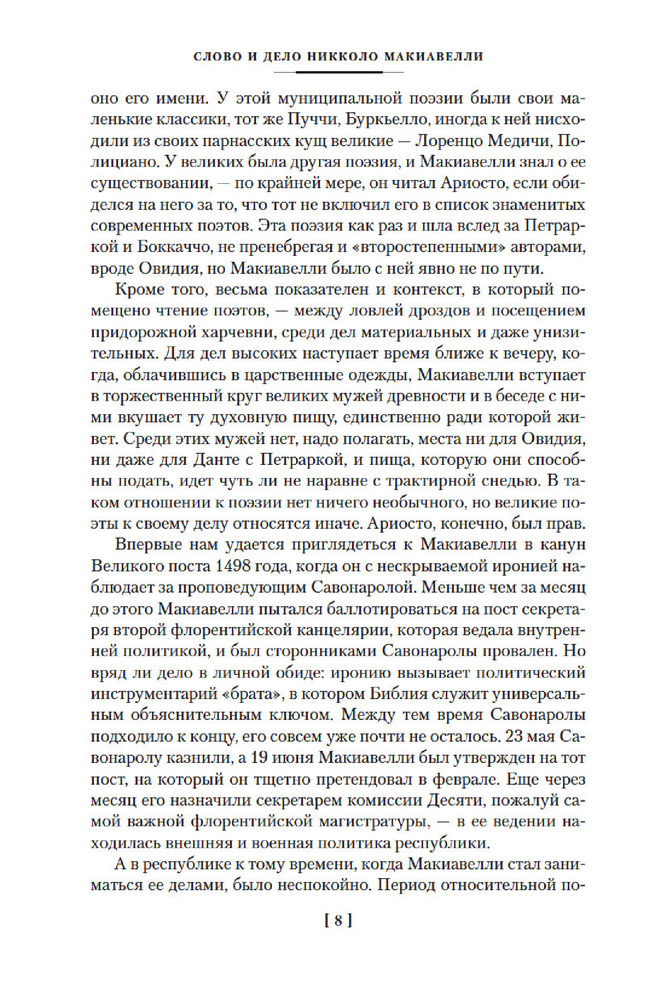 СЛОВО И ДЕЛО НИККОЛО МАКИАВЕЛЛИ

оно его имени. У этой муниципальной поэзии были свои маленькие классики, тот же Пуччи, Буркьелло, иногда к ней нисходили из своих парнасских кущ великие — Лоренцо Медичи, Полициано. У великих была другая поэзия, и Макиавелли знал о ее существовании, — по крайней мере, он читал Ариосто, если обиделся на него за то, что тот не включил его в список знаменитых современных поэтов. Эта поэзия как раз и шла вслед за Петраркой и Боккаччо, не пренебрегая и «второстепенными» авторами, вроде Овидия, но Макиавелли было с ней явно не по пути.

Кроме того, весьма показателен и контекст, в который помещено чтение поэтов, — между ловлей дроздов и посещением придорожной харчевни, среди дел материальных и даже унизительных. Для дел высоких наступает время ближе к вечеру, когда, облачившись в царственные одежды, Макиавелли вступает в торжественный круг великих мужей древности и в беседе с ними вкушает ту духовную пищу, единственно ради которой живет. Среди этих мужей нет, надо полагать, места ни для Овидия, ни даже для Данте с Петраркой, и пища, которую они способны подать, идет чуть ли не наравне с трактирной снедью. В таком отношении к поэзии нет ничего необычного, но великие поэты к своему делу относятся иначе. Ариосто, конечно, был прав.

Впервые нам удается приглядеться к Макиавелли в канун Великого поста 1498 года, когда он с нескрываемой иронией наблюдает за проповедующим Савонаролой. Меньше чем за месяц до этого Макиавелли пытался баллотироваться на пост секретаря второй флорентийской канцелярии, которая ведала внутренней политикой, и был сторонниками Савонаролы провален. Но вряд ли дело в личной обиде: иронию вызывает политический инструментарий «брата», в котором Библия служит универсальным объяснительным ключом. Между тем время Савонаролы подходило к концу, его совсем уже почти не осталось. 23 мая Савонаролу казнили, а 19 июня Макиавелли был утвержден на тот пост, на который он тщетно претендовал в феврале. Еще через месяц его назначили секретарем комиссии Десяти, пожалуй самой важной флорентийской магистратуры, — в ее ведении находилась внешняя и военная политика республики.

А в республике к тому времени, когда Макиавелли стал заниматься ее делами, было неспокойно. Период относительной по-

[ 8 ]